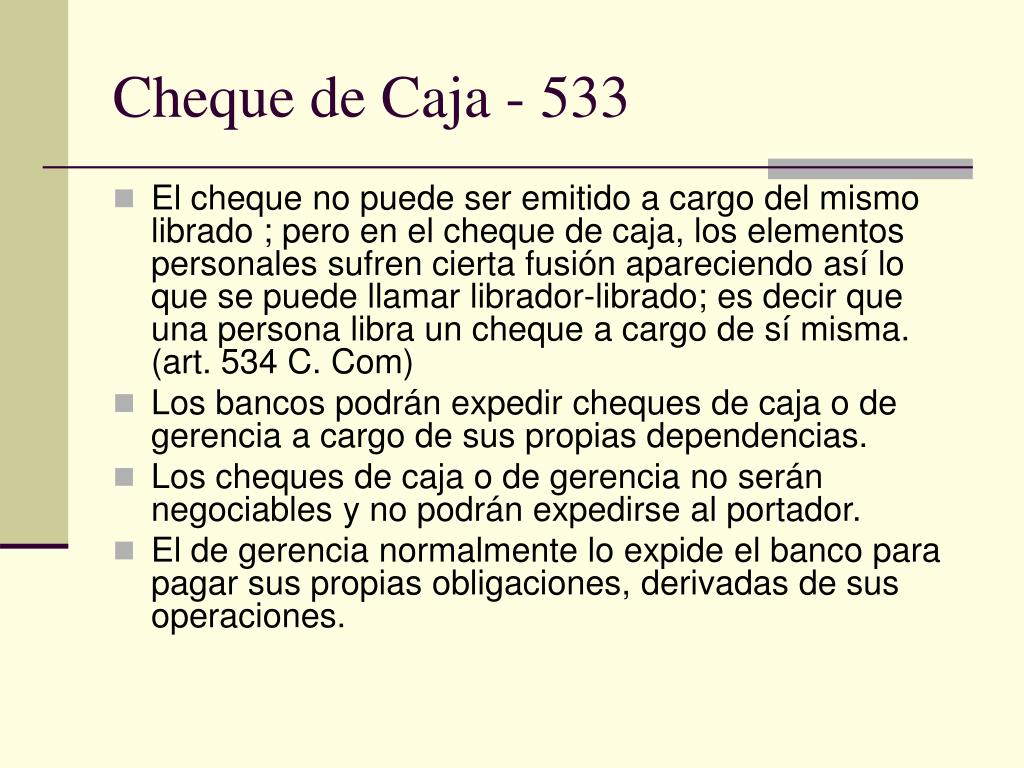 Cheque de Caja - 533

El cheque no puede ser emitido a cargo del mismo librado ; pero en el cheque de caja, los elementos personales sufren cierta fusión apareciendo así lo que se puede llamar librador-librado; es decir que una persona libra un cheque a cargo de sí misma. (art. 534 C. Com)

Los bancos podrán expedir cheques de caja o de gerencia a cargo de sus propias dependencias.

Los cheques de caja o de gerencia no serán negociables y no podrán expedirse al portador.

El de gerencia normalmente lo expide el banco para pagar sus propias obligaciones, derivadas de sus operaciones.